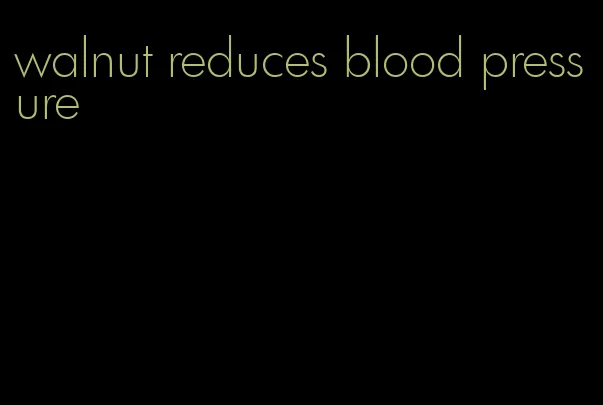 walnut reduces blood pressure